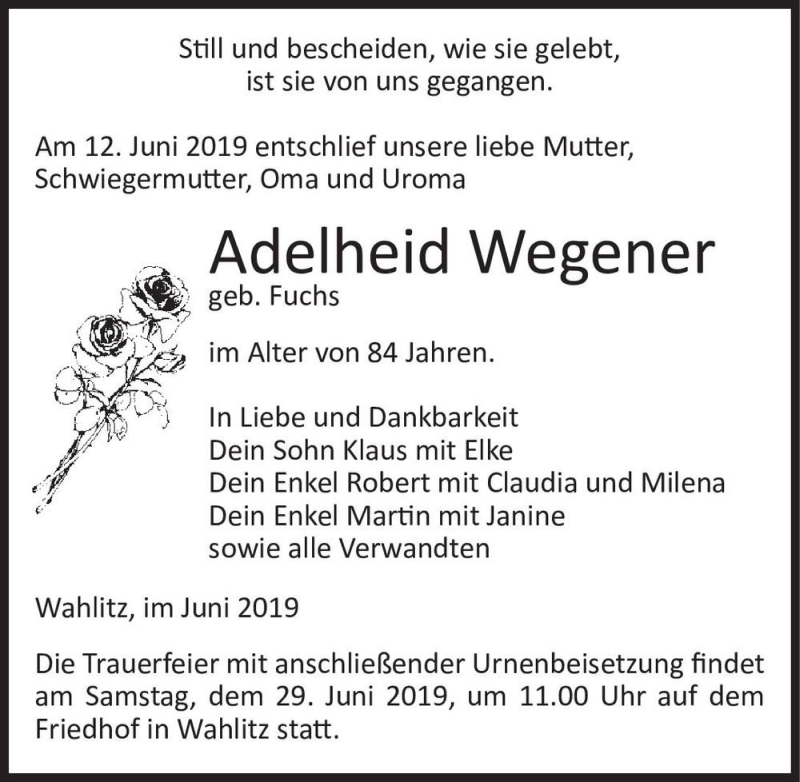 Still und bescheiden, wie sie gelebt,
ist sie von uns gegangen.

Am 12. Juni 2019 entschlief unsere liebe Mutter, Schwiegermutter, Oma und Uroma

Adelheid Wegener
geb. Fuchs

im Alter von 84 Jahren.

In Liebe und Dankbarkeit
Dein Sohn Klaus mit Elke
Dein Enkel Robert mit Claudia und Milena
Dein Enkel Martin mit Janine
sowie alle Verwandten

Wahlitz, im Juni 2019

Die Trauerfeier mit anschließender Urnenbeisetzung findet am Samstag, dem 29. Juni 2019, um 11.00 Uhr auf dem Friedhof in Wahlitz statt.